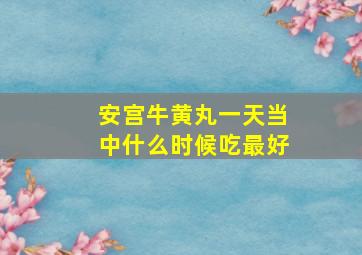 安宫牛黄丸一天当中什么时候吃最好